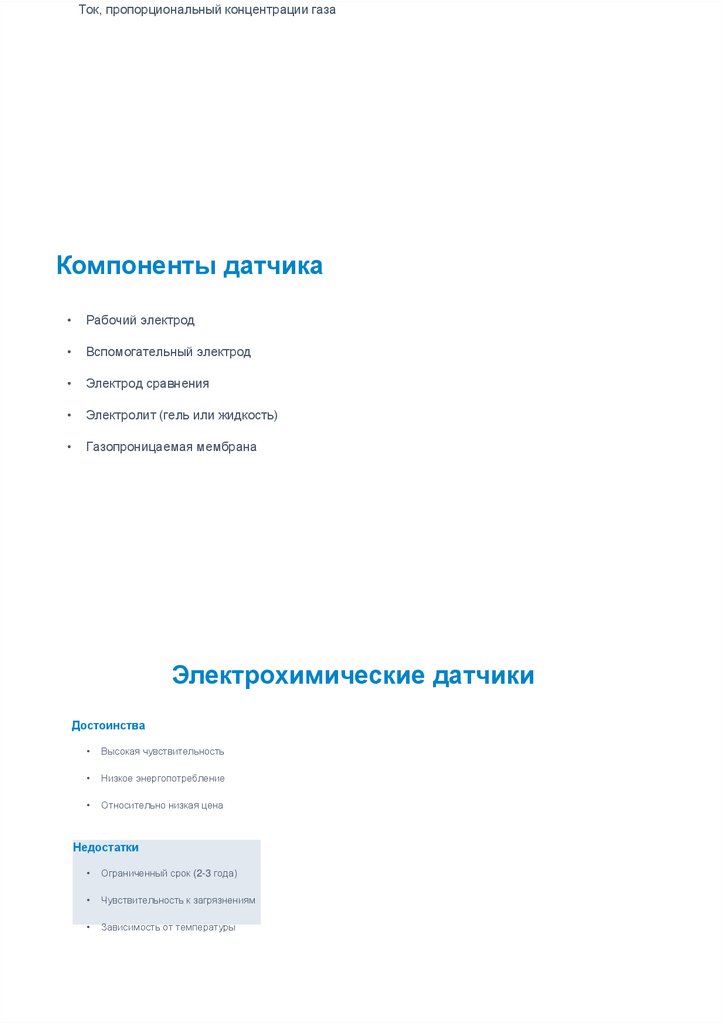 Ток, пропорциональный концентрации газа

Компоненты датчика

• Рабочий электрод
• Вспомогательный электрод
• Электрод сравнения
• Электролит (гель или жидкость)
• Газопроницаемая мембрана

Электрохимические датчики

Достоинства

• Высокая чувствительность
• Низкое энергопотребление
• Относительно низкая цена

Недостатки

• Ограниченный срок (2-3 года)
• Чувствительность к загрязнениям
• Зависимость от температуры